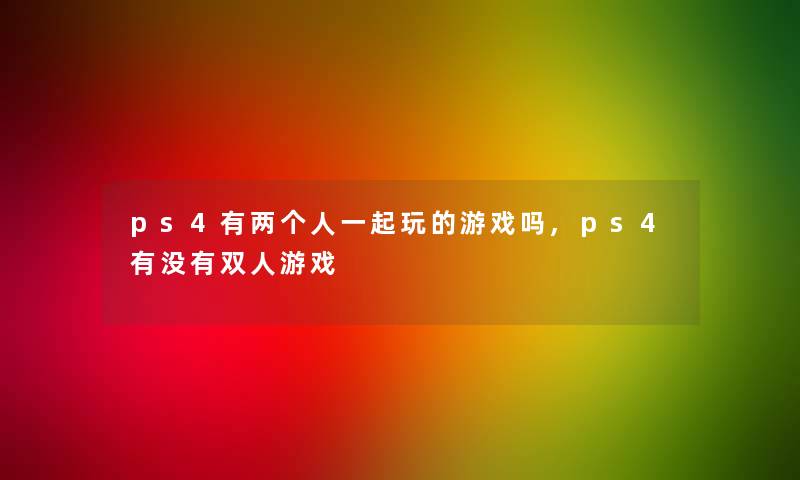 ps4有两个人一起玩的游戏吗，ps4有没有双人游戏